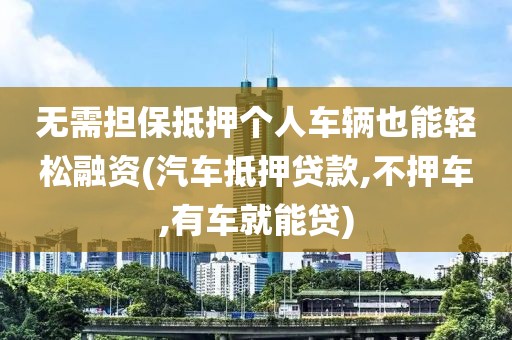 无需担保抵押个人车辆也能轻松融资(汽车抵押贷款,不押车,有车就能贷)